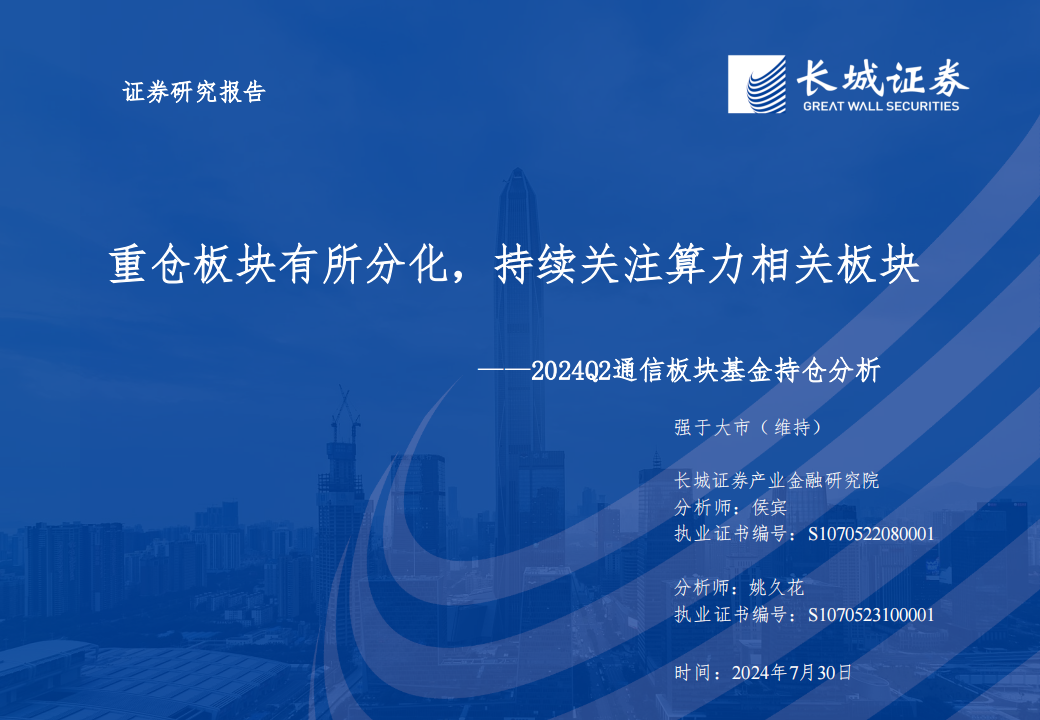 证券研究报告

长城证券
GREAT WALL SECURITIES

重仓板块有所分化，持续关注算力相关板块

——2024Q2通信板块基金持仓分析

强于大市（维持）

长城证券产业金融研究院
分析师：侯宾
执业证书编号：S1070522080001

分析师：姚久花
执业证书编号：S1070523100001

时间：2024年7月30日